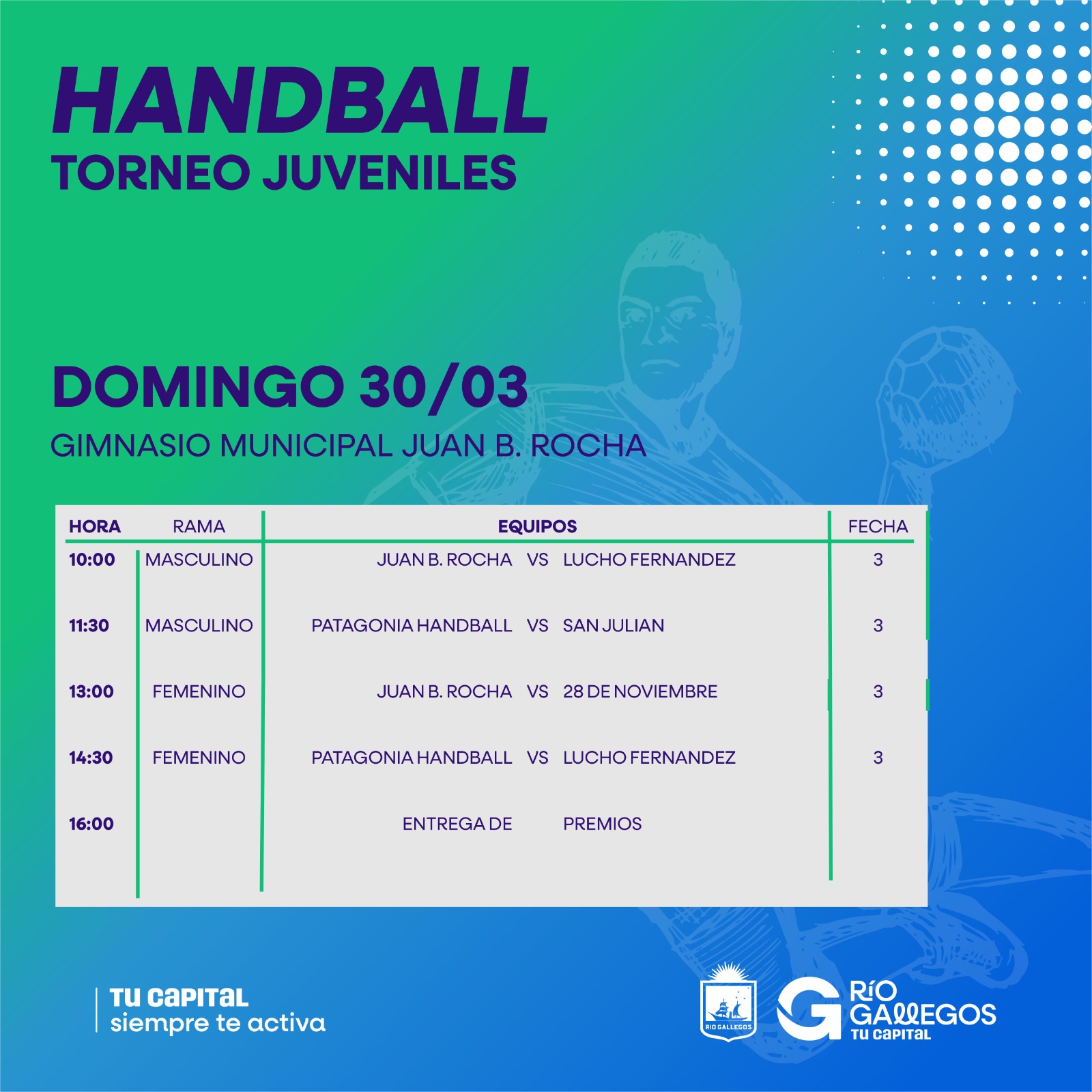 HANDBALL
TORNEO JUVENILES

DOMINGO 30/03
GIMNASIO MUNICIPAL JUAN B. ROCHA

| HORA | RAMA | EQUIPOS | FECHA |
|---|---|---|---|
| 10:00 | MASCULINO | JUAN B. ROCHA VS LUCHO FERNANDEZ | 3 |
| 11:30 | MASCULINO | PATAGONIA HANDBALL VS SAN JULIAN | 3 |
| 13:00 | FEMENINO | JUAN B. ROCHA VS 28 DE NOVIEMBRE | 3 |
| 14:30 | FEMENINO | PATAGONIA HANDBALL VS LUCHO FERNANDEZ | 3 |
| 16:00 | | ENTREGA DE PREMIOS | |

TU CAPITAL
siempre te activa

RIO GALLEGOS

RÍO
GALLEGOS
TU CAPITAL